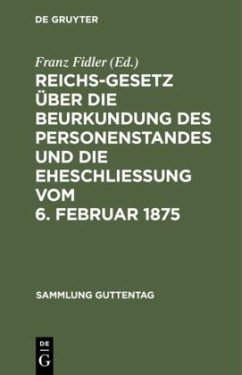 DE GRUYTER

Franz Fidler (Ed.)

REICHS-GESETZ ÜBER DIE BEURKUNDUNG DES PERSONENSTANDES UND DIE EHESCHLIESSUNG VOM 6. FEBRUAR 1875

SAMMLUNG GUTTENTAG

DE G